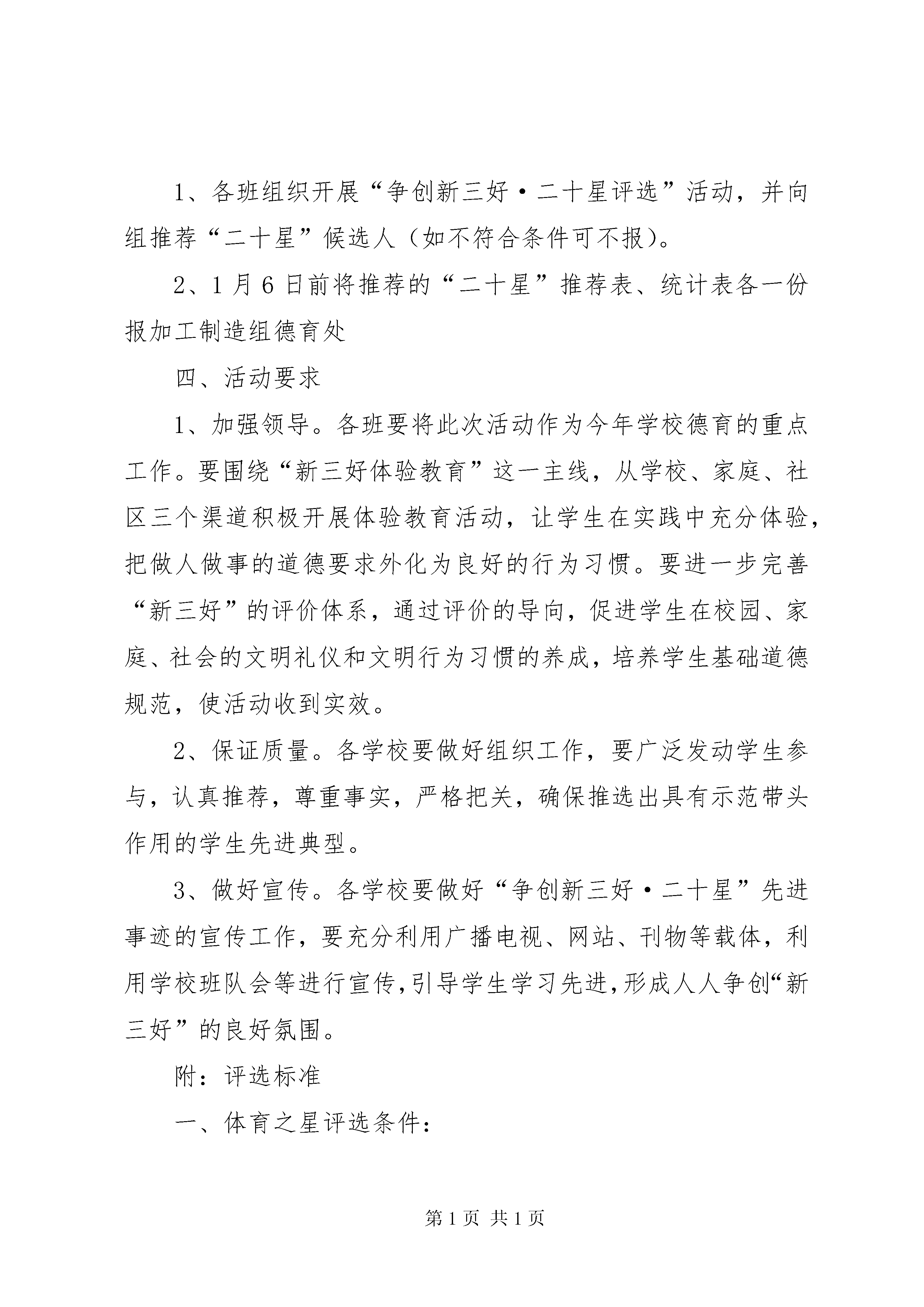 1、各班组织开展“争创新三好·二十星评选”活动，并向组推荐“二十星”候选人（如不符合条件可不报)。

2、1月6日前将推荐的“二十星”推荐表、统计表各一份报加工制造组德育处

四、活动要求

1、加强领导。各班要将此次活动作为今年学校德育的重点工作。要围绕“新三好体验教育”这一主线，从学校、家庭、社区三个渠道积极开展体验教育活动，让学生在实践中充分体验，把做人做事的道德要求外化为良好的行为习惯。要进一步完善“新三好”的评价体系，通过评价的导向，促进学生在校园、家庭、社会的文明礼仪和文明行为习惯的养成，培养学生基础道德规范，使活动收到实效。

2、保证质量。各学校要做好组织工作，要广泛发动学生参与，认真推荐，尊重事实，严格把关，确保推选出具有示范带头作用的学生先进典型。

3、做好宣传。各学校要做好“争创新三好·二十星”先进事迹的宣传工作，要充分利用广播电视、网站、刊物等载体，利用学校班队会等进行宣传,引导学生学习先进,形成人人争创“新三好”的良好氛围。

附：评选标准

一、体育之星评选条件：

第1页 共1页